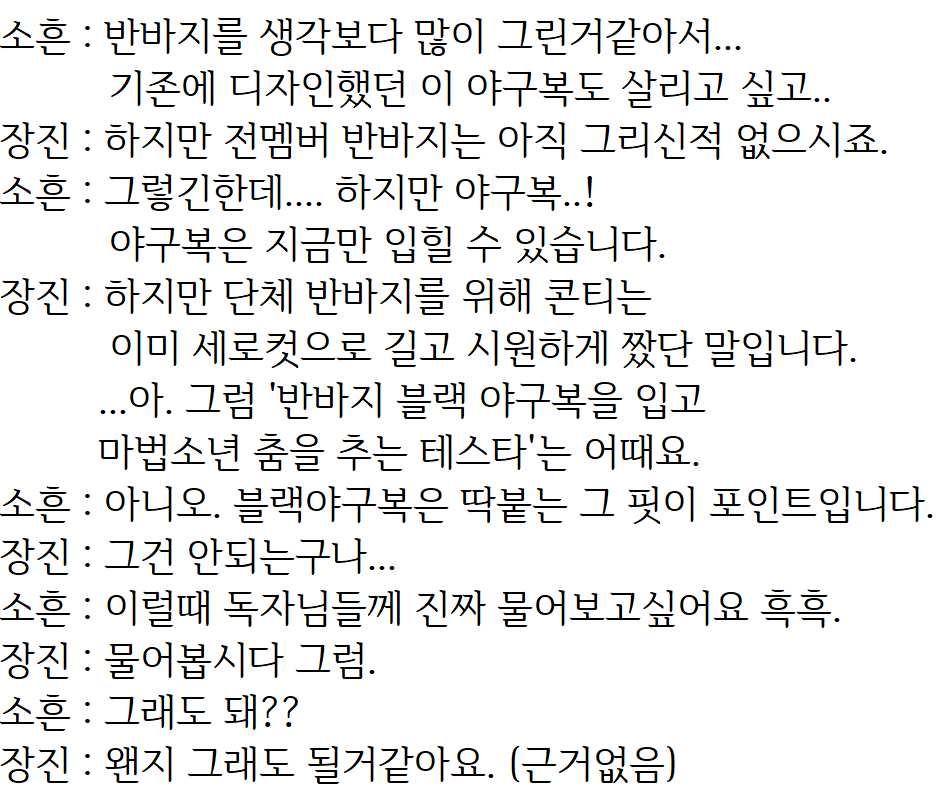 소흔 : 반바지를 생각보다 많이 그린거같아서...
기존에 디자인했던 이 야구복도 살리고 싶고..
장진 : 하지만 전멤버 반바지는 아직 그리신적 없으시죠.
소흔 : 그렇긴한데.... 하지만 야구복..!
야구복은 지금만 입힐 수 있습니다.
장진 : 하지만 단체 반바지를 위해 콘티는
이미 세로컷으로 길고 시원하게 짰단 말입니다.
...아. 그럼 '반바지 블랙 야구복을 입고
마법소년 춤을 추는 테스타'는 어때요.
소흔 : 아니오. 블랙야구복은 딱붙는 그 핏이 포인트입니다.
장진 : 그건 안되는구나...
소흔 : 이럴때 독자님들께 진짜 물어보고싶어요 흑흑.
장진 : 물어봅시다 그럼.
소흔 : 그래도 돼??
장진 : 왠지 그래도 될거같아요. (근거없음)